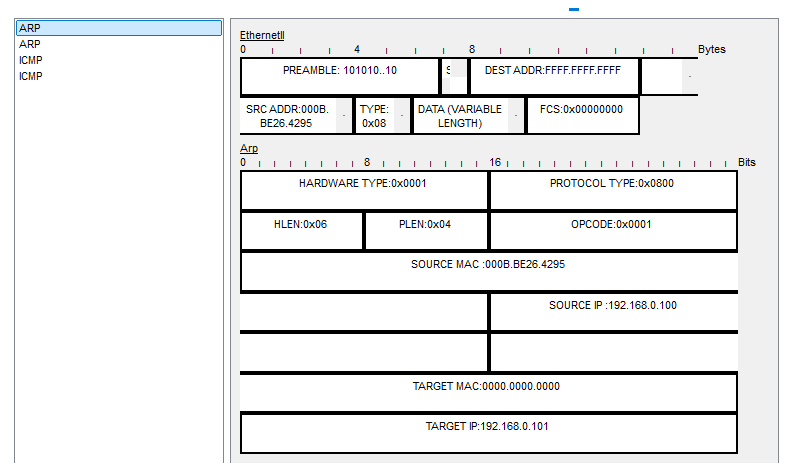 ARP
ARP
ICMP
ICMP

EthernetII
0 4 8 Bytes

PREAMBLE: 101010..10
S
DEST ADDR:FFFF.FFFF.FFFF

SRC ADDR:000B.BE26.4295
TYPE: 0x08
DATA (VARIABLE LENGTH)
FCS:0x00000000

Arp
0 8 16 Bits

HARDWARE TYPE:0x0001
PROTOCOL TYPE:0x0800
HLEN:0x06
PLEN:0x04
OPCODE:0x0001
SOURCE MAC :000B.BE26.4295
SOURCE IP :192.168.0.100
TARGET MAC:0000.0000.0000
TARGET IP:192.168.0.101